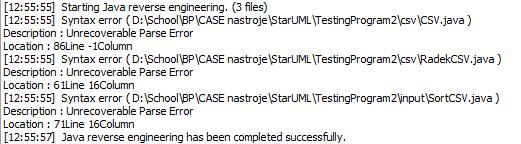 [12:55:55] Starting Java reverse engineering. (3 files)
[12:55:55] Syntax error ( D:\School\BP\CASE nastroje\StarUML\TestingProgram2\csv\CSV.java )
Description : Unrecoverable Parse Error
Location : 86Line -1Column
[12:55:55] Syntax error ( D:\School\BP\CASE nastroje\StarUML\TestingProgram2\csv\RadekCSV.java )
Description : Unrecoverable Parse Error
Location : 61Line 16Column
[12:55:55] Syntax error ( D:\School\BP\CASE nastroje\StarUML\TestingProgram2\input\SortCSV.java )
Description : Unrecoverable Parse Error
Location : 71Line 16Column
[12:55:57] Java reverse engineering has been completed successfully.